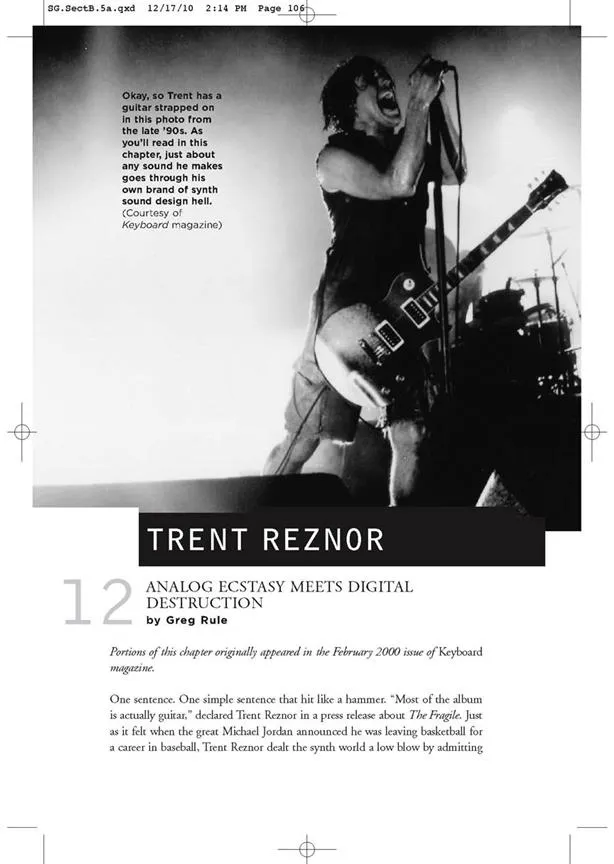 SG.SectB.5a.qxd 12/17/10 2:14 PM Page 106

Okay, so Trent has a guitar strapped on in this photo from the late '90s. As you'll read in this chapter, just about any sound he makes goes through his own brand of synth sound design hell. (Courtesy of Keyboard magazine)

TRENT REZNOR

12

ANALOG ECSTASY MEETS DIGITAL DESTRUCTION

by Greg Rule

Portions of this chapter originally appeared in the February 2000 issue of Keyboard magazine.

One sentence. One simple sentence that hit like a hammer. "Most of the album is actually guitar," declared Trent Reznor in a press release about The Fragile. Just as it felt when the great Michael Jordan announced he was leaving basketball for a career in baseball, Trent Reznor dealt the synth world a low blow by admitting